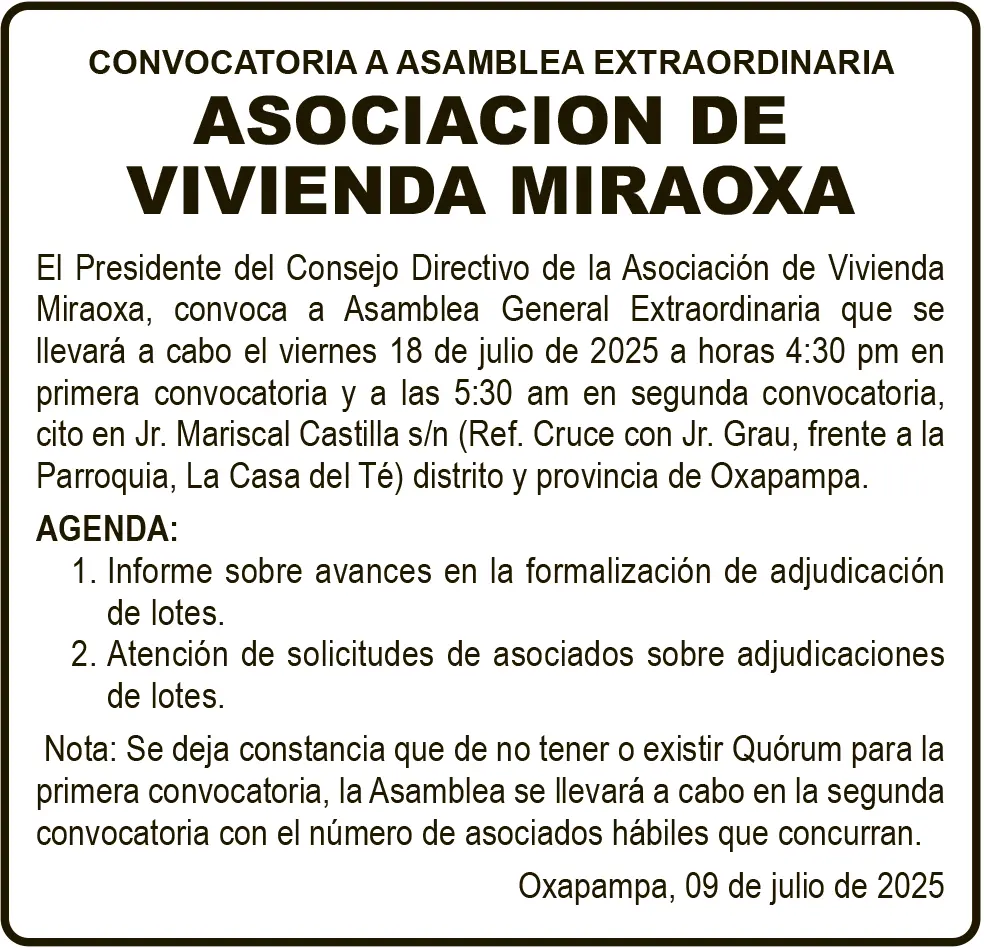 CONVOCATORIA A ASAMBLEA EXTRAORDINARIA

ASOCIACION DE VIVIENDA MIRAOXA

El Presidente del Consejo Directivo de la Asociación de Vivienda Miraoxa, convoca a Asamblea General Extraordinaria que se llevará a cabo el viernes 18 de julio de 2025 a horas 4:30 pm en primera convocatoria y a las 5:30 am en segunda convocatoria, cito en Jr. Mariscal Castilla s/n (Ref. Cruce con Jr. Grau, frente a la Parroquia, La Casa del Té) distrito y provincia de Oxapampa.

AGENDA:
1. Informe sobre avances en la formalización de adjudicación de lotes.
2. Atención de solicitudes de asociados sobre adjudicaciones de lotes.

Nota: Se deja constancia que de no tener o existir Quórum para la primera convocatoria, la Asamblea se llevará a cabo en la segunda convocatoria con el número de asociados hábiles que concurran.

Oxapampa, 09 de julio de 2025